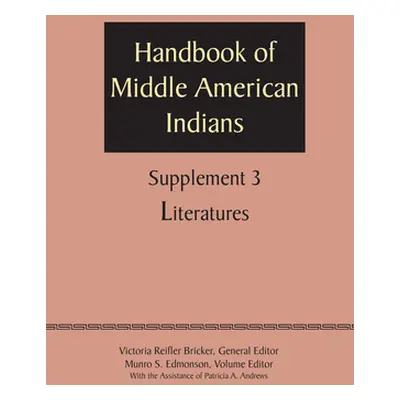 Handbook of Middle American Indians

Supplement 3

Literatures

Victoria Reifler Bricker, General Editor
Munro S. Edmonson, Volume Editor
With the Assistance of Patricia A. Andrews